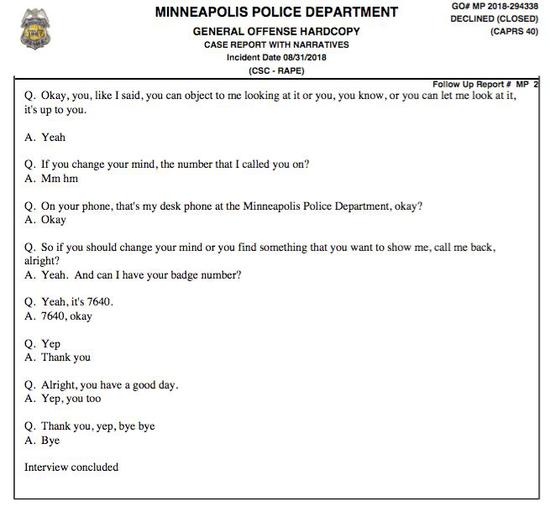 MINNEAPOLIS POLICE DEPARTMENT
GENERAL OFFENSE HARDCOPY
CASE REPORT WITH NARRATIVES
Incident Date 08/31/2018
(CSC - RAPE)

GO# MP 2018-294338
DECLINED (CLOSED)
(CAPRS 40)

Follow Up Report # MP 2

Q. Okay, you, like I said, you can object to me looking at it or you, you know, or you can let me look at it, it's up to you.

A. Yeah

Q. If you change your mind, the number that I called you on?
A. Mm hm

Q. On your phone, that's my desk phone at the Minneapolis Police Department, okay?
A. Okay

Q. So if you should change your mind or you find something that you want to show me, call me back, alright?
A. Yeah. And can I have your badge number?

Q. Yeah, it's 7640.
A. 7640, okay

Q. Yep
A. Thank you

Q. Alright, you have a good day.
A. Yep, you too

Q. Thank you, yep, bye bye
A. Bye

Interview concluded